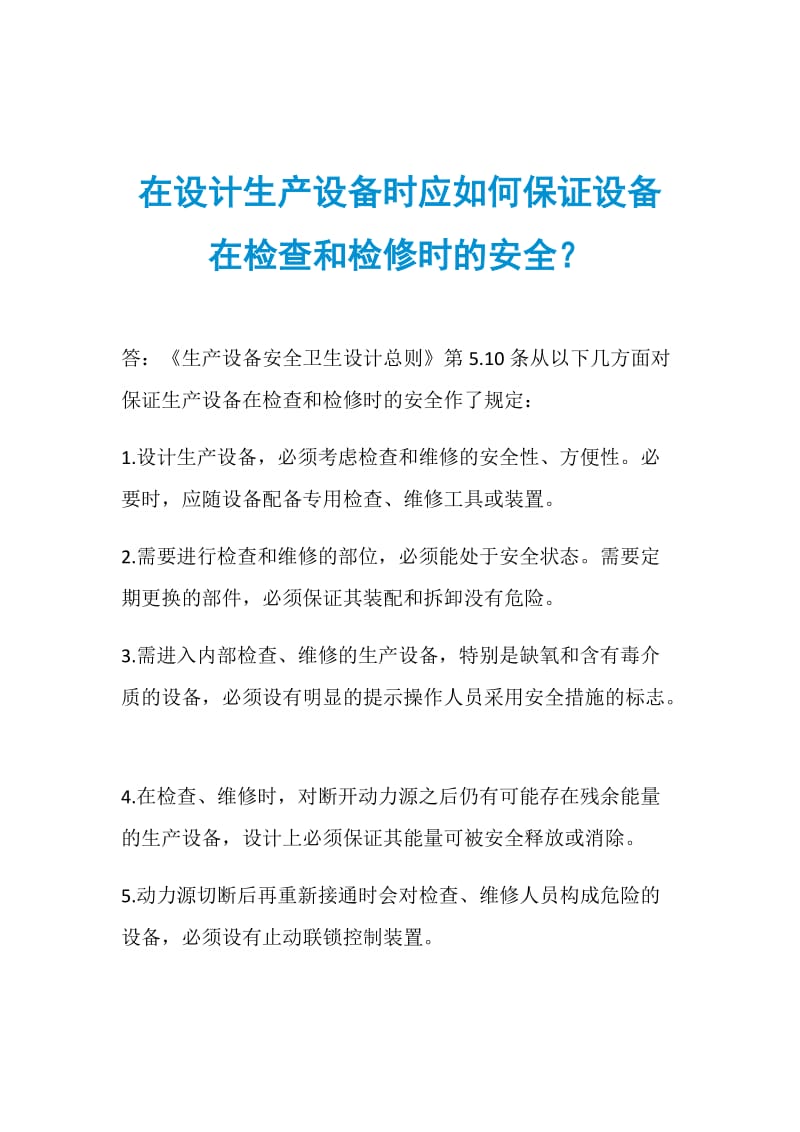 在设计生产设备时应如何保证设备在检查和检修时的安全？

答：《生产设备安全卫生设计总则》第 5.10 条从以下几方面对保证生产设备在检查和检修时的安全作了规定：

1.设计生产设备，必须考虑检查和维修的安全性、方便性。必要时，应随设备配备专用检查、维修工具或装置。

2.需要进行检查和维修的部位，必须能处于安全状态。需要定期更换的部件，必须保证其装配和拆卸没有危险。

3.需进入内部检查、维修的生产设备，特别是缺氧和含有毒介质的设备，必须设有明显的提示操作人员采用安全措施的标志。

4.在检查、维修时，对断开动力源之后仍有可能存在残余能量的生产设备，设计上必须保证其能量可被安全释放或消除。

5.动力源切断后再重新接通时会对检查、维修人员构成危险的设备，必须设有止动联锁控制装置。